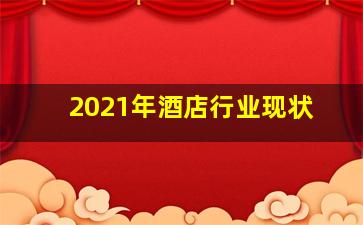 2021年酒店行业现状